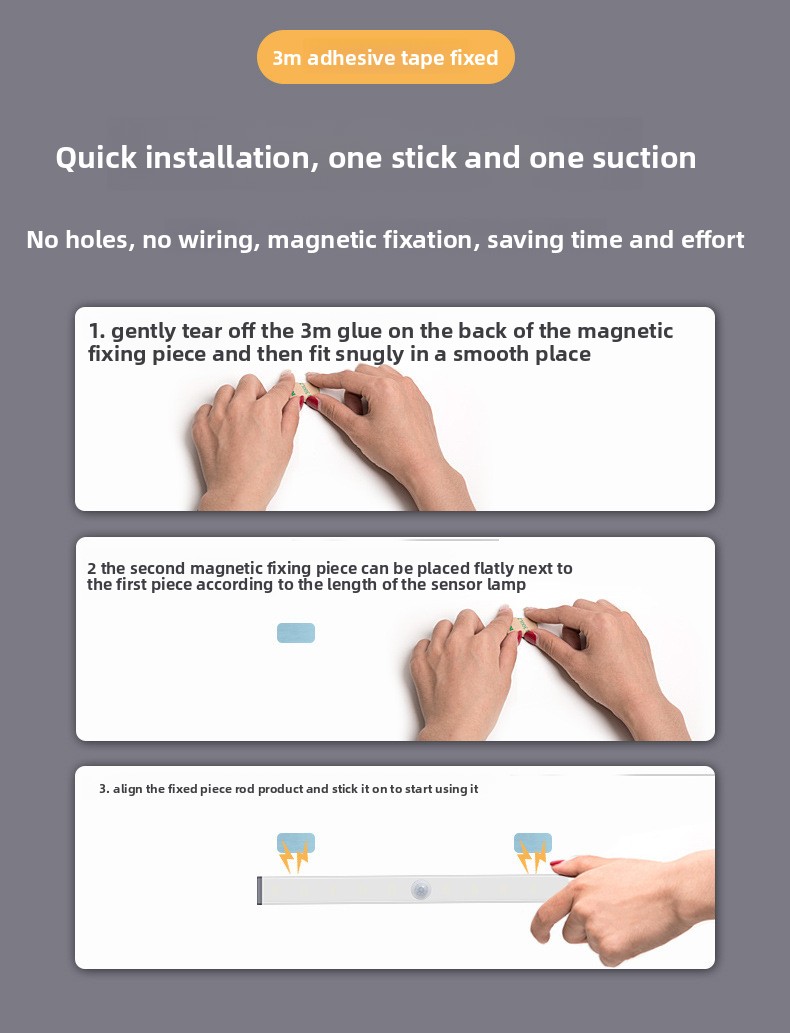 3m adhesive tape fixed

Quick installation, one stick and one suction

No holes, no wiring, magnetic fixation, saving time and effort

1. gently tear off the 3m glue on the back of the magnetic fixing piece and then fit snugly in a smooth place

2 the second magnetic fixing piece can be placed flatly next to the first piece according to the length of the sensor lamp

3. align the fixed piece rod product and stick it on to start using it